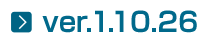 ver.1.10.26